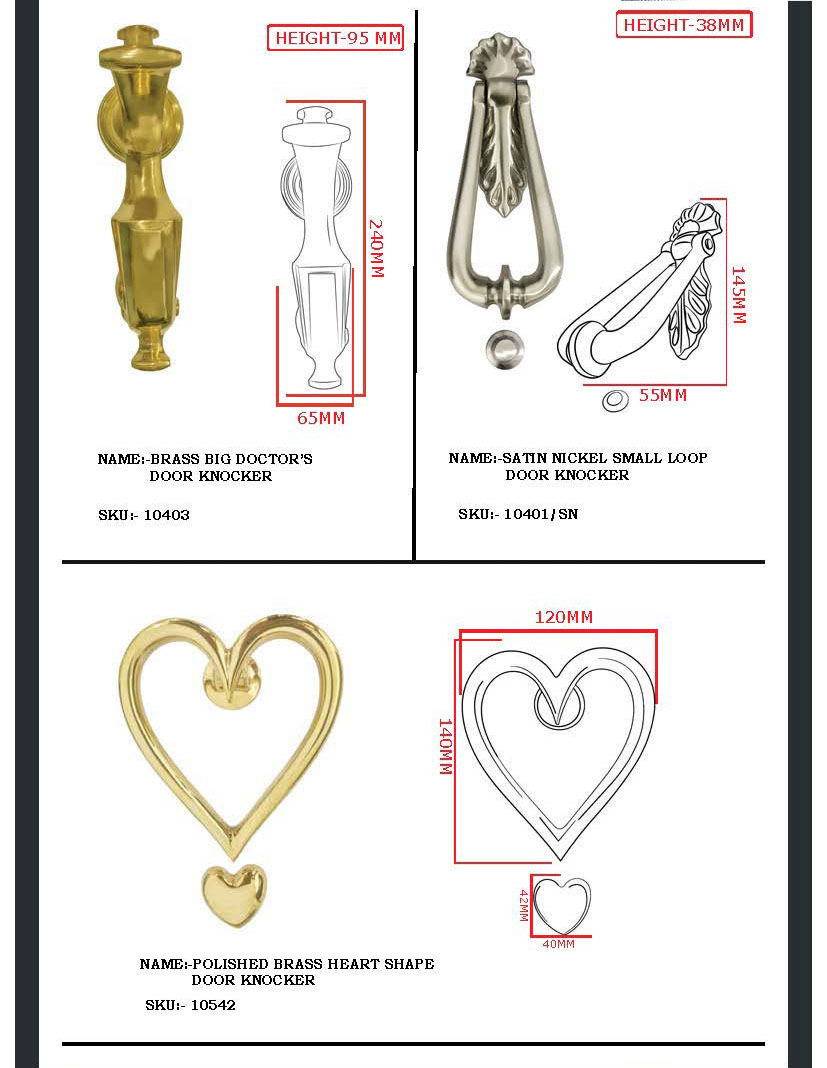 HEIGHT-95 MM

240MM

65MM

NAME:-BRASS BIG DOCTOR'S DOOR KNOCKER

SKU:- 10403

HEIGHT-38MM

145MM

55MM

NAME:-SATIN NICKEL SMALL LOOP DOOR KNOCKER

SKU:- 10401/SN

120MM

140MM

42MM

40MM

NAME:-POLISHED BRASS HEART SHAPE DOOR KNOCKER

SKU:- 10542